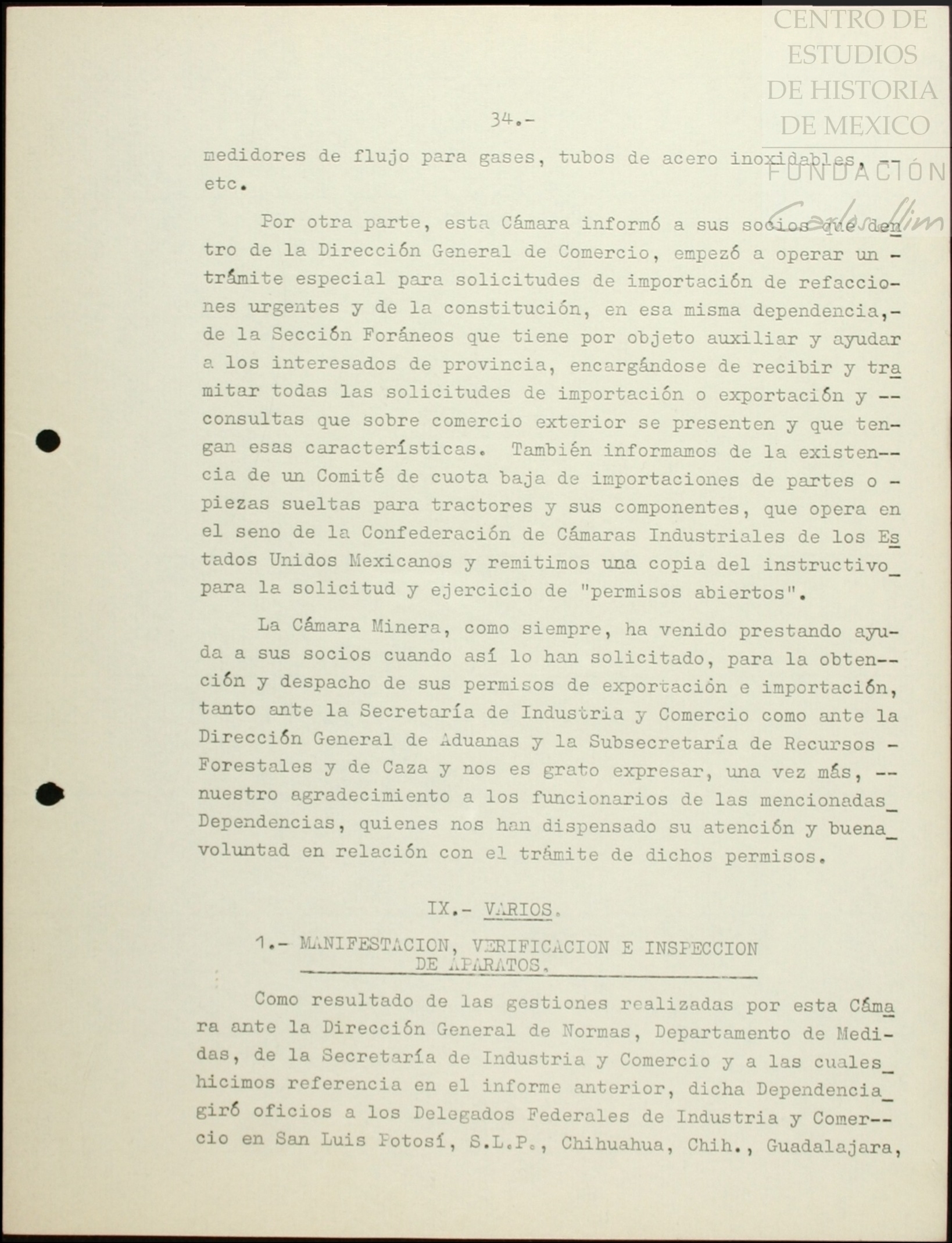 CENTRO DE ESTUDIOS DE HISTORIA DE MEXICO
FUNDACIÓN
Carlos Slim

34.-

medidores de flujo para gases, tubos de acero inoxidables, -- etc.

Por otra parte, esta Cámara informó a sus socios que dentro de la Dirección General de Comercio, empezó a operar un - trámite especial para solicitudes de importación de refacciones urgentes y de la constitución, en esa misma dependencia,- de la Sección Foráneos que tiene por objeto auxiliar y ayudar a los interesados de provincia, encargándose de recibir y tramitar todas las solicitudes de importación o exportación y -- consultas que sobre comercio exterior se presenten y que tengan esas características. También informamos de la existencia de un Comité de cuota baja de importaciones de partes o - piezas sueltas para tractores y sus componentes, que opera en el seno de la Confederación de Cámaras Industriales de los Estados Unidos Mexicanos y remitimos una copia del instructivo_ para la solicitud y ejercicio de "permisos abiertos".

La Cámara Minera, como siempre, ha venido prestando ayuda a sus socios cuando así lo han solicitado, para la obtención y despacho de sus permisos de exportación e importación, tanto ante la Secretaría de Industria y Comercio como ante la Dirección General de Aduanas y la Subsecretaría de Recursos - Forestales y de Caza y nos es grato expresar, una vez más, -- nuestro agradecimiento a los funcionarios de las mencionadas_ Dependencias, quienes nos han dispensado su atención y buena_ voluntad en relación con el trámite de dichos permisos.

IX.- VARIOS.

1.- MANIFESTACION, VERIFICACION E INSPECCION DE APARATOS.

Como resultado de las gestiones realizadas por esta Cámara ante la Dirección General de Normas, Departamento de Medidas, de la Secretaría de Industria y Comercio y a las cuales_ hicimos referencia en el informe anterior, dicha Dependencia_ giró oficios a los Delegados Federales de Industria y Comercio en San Luis Potosí, S.L.P., Chihuahua, Chih., Guadalajara,